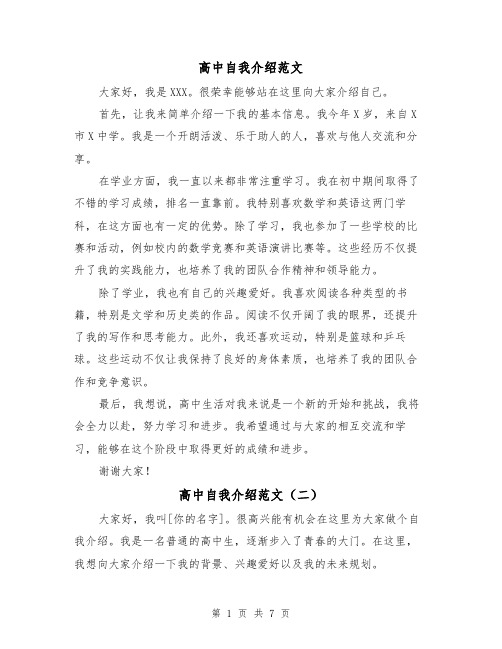 高中自我介绍范文

大家好，我是XXX。很荣幸能够站在这里向大家介绍自己。

首先，让我来简单介绍一下我的基本信息。我今年X岁，来自X市X中学。我是一个开朗活泼、乐于助人的人，喜欢与他人交流和分享。

在学业方面，我一直以来都非常注重学习。我在初中期间取得了不错的学习成绩，排名一直靠前。我特别喜欢数学和英语这两门学科，在这方面也有一定的优势。除了学习，我也参加了一些学校的比赛和活动，例如校内的数学竞赛和英语演讲比赛等。这些经历不仅提升了我的实践能力，也培养了我的团队合作精神和领导能力。

除了学业，我也有自己的兴趣爱好。我喜欢阅读各种类型的书籍，特别是文学和历史类的作品。阅读不仅开阔了我的眼界，还提升了我的写作和思考能力。此外，我还喜欢运动，特别是篮球和乒乓球。这些运动不仅让我保持了良好的身体素质，也培养了我的团队合作和竞争意识。

最后，我想说，高中生活对我来说是一个新的开始和挑战，我将会全力以赴，努力学习和进步。我希望通过与大家的相互交流和学习，能够在这个阶段中取得更好的成绩和进步。

谢谢大家！

高中自我介绍范文（二）

大家好，我叫[你的名字]。很高兴能有机会在这里为大家做个自我介绍。我是一名普通的高中生，逐渐步入了青春的大门。在这里，我想向大家介绍一下我的背景、兴趣爱好以及我的未来规划。

第 1 页 共 7 页